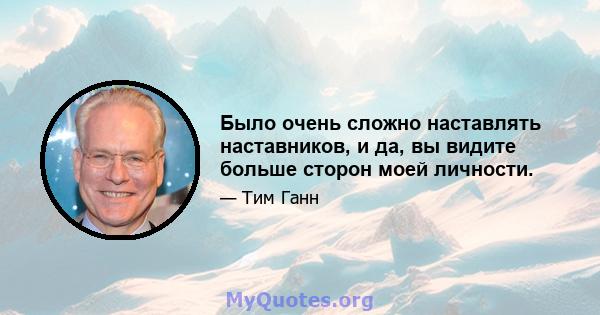 Было очень сложно наставлять наставников, и да, вы видите больше сторон моей личности.

— Тим Ганн

MyQuotes.org